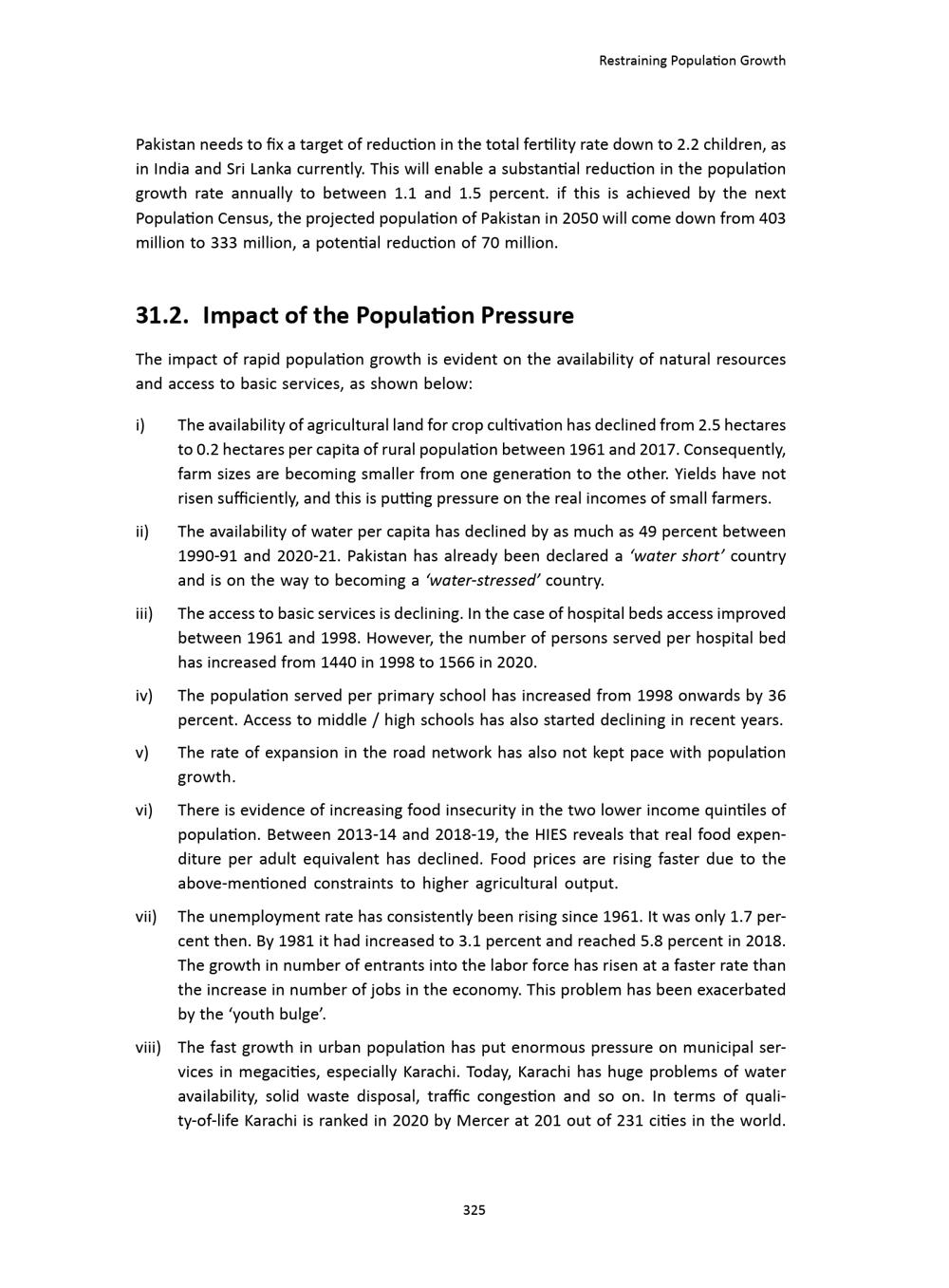 Restraining Population Growth

Pakistan needs to fix a target of reduction in the total fertility rate down to 2.2 children, as in India and Sri Lanka currently. This will enable a substantial reduction in the population growth rate annually to between 1.1 and 1.5 percent. if this is achieved by the next Population Census, the projected population of Pakistan in 2050 will come down from 403 million to 333 million, a potential reduction of 70 million.

31.2. Impact of the Population Pressure

The impact of rapid population growth is evident on the availability of natural resources and access to basic services, as shown below:

i) The availability of agricultural land for crop cultivation has declined from 2.5 hectares to 0.2 hectares per capita of rural population between 1961 and 2017. Consequently, farm sizes are becoming smaller from one generation to the other. Yields have not risen sufficiently, and this is putting pressure on the real incomes of small farmers.

ii) The availability of water per capita has declined by as much as 49 percent between 1990-91 and 2020-21. Pakistan has already been declared a 'water short' country and is on the way to becoming a 'water-stressed' country.

iii) The access to basic services is declining. In the case of hospital beds access improved between 1961 and 1998. However, the number of persons served per hospital bed has increased from 1440 in 1998 to 1566 in 2020.

iv) The population served per primary school has increased from 1998 onwards by 36 percent. Access to middle / high schools has also started declining in recent years.

v) The rate of expansion in the road network has also not kept pace with population growth.

vi) There is evidence of increasing food insecurity in the two lower income quintiles of population. Between 2013-14 and 2018-19, the HIES reveals that real food expenditure per adult equivalent has declined. Food prices are rising faster due to the above-mentioned constraints to higher agricultural output.

vii) The unemployment rate has consistently been rising since 1961. It was only 1.7 percent then. By 1981 it had increased to 3.1 percent and reached 5.8 percent in 2018. The growth in number of entrants into the labor force has risen at a faster rate than the increase in number of jobs in the economy. This problem has been exacerbated by the 'youth bulge'.

viii) The fast growth in urban population has put enormous pressure on municipal services in megacities, especially Karachi. Today, Karachi has huge problems of water availability, solid waste disposal, traffic congestion and so on. In terms of quality-of-life Karachi is ranked in 2020 by Mercer at 201 out of 231 cities in the world.

325